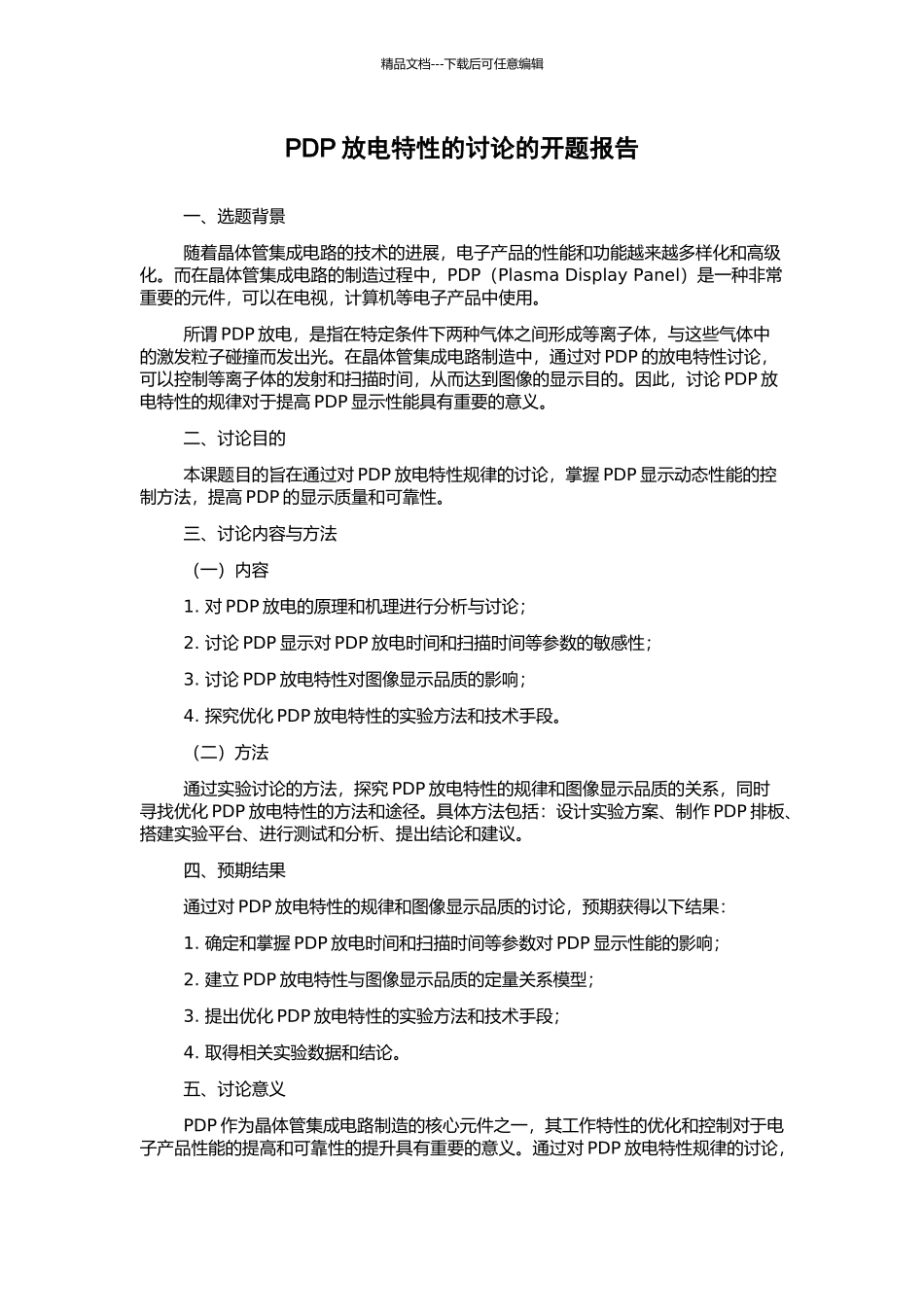 精品文档---下载后可任意编辑

PDP 放电特性的讨论的开题报告

一、选题背景

随着晶体管集成电路的技术的进展，电子产品的性能和功能越来越多样化和高级化。而在晶体管集成电路的制造过程中，PDP（Plasma Display Panel）是一种非常重要的元件，可以在电视，计算机等电子产品中使用。

所谓 PDP 放电，是指在特定条件下两种气体之间形成等离子体，与这些气体中的激发粒子碰撞而发出光。在晶体管集成电路制造中，通过对 PDP 的放电特性讨论，可以控制等离子体的发射和扫描时间，从而达到图像的显示目的。因此，讨论 PDP 放电特性的规律对于提高 PDP 显示性能具有重要的意义。

二、讨论目的

本课题目的旨在通过对 PDP 放电特性规律的讨论，掌握 PDP 显示动态性能的控制方法，提高 PDP 的显示质量和可靠性。

三、讨论内容与方法

（一）内容

1. 对 PDP 放电的原理和机理进行分析与讨论；

2. 讨论 PDP 显示对 PDP 放电时间和扫描时间等参数的敏感性；

3. 讨论 PDP 放电特性对图像显示品质的影响；

4. 探究优化 PDP 放电特性的实验方法和技术手段。

（二）方法

通过实验讨论的方法，探究 PDP 放电特性的规律和图像显示品质的关系，同时寻找优化 PDP 放电特性的方法和途径。具体方法包括：设计实验方案、制作 PDP 排板、搭建实验平台、进行测试和分析、提出结论和建议。

四、预期结果

通过对 PDP 放电特性的规律和图像显示品质的讨论，预期获得以下结果：

1. 确定和掌握 PDP 放电时间和扫描时间等参数对 PDP 显示性能的影响；

2. 建立 PDP 放电特性与图像显示品质的定量关系模型；

3. 提出优化 PDP 放电特性的实验方法和技术手段；

4. 取得相关实验数据和结论。

五、讨论意义

PDP 作为晶体管集成电路制造的核心元件之一，其工作特性的优化和控制对于电子产品性能的提高和可靠性的提升具有重要的意义。通过对 PDP 放电特性规律的讨论，